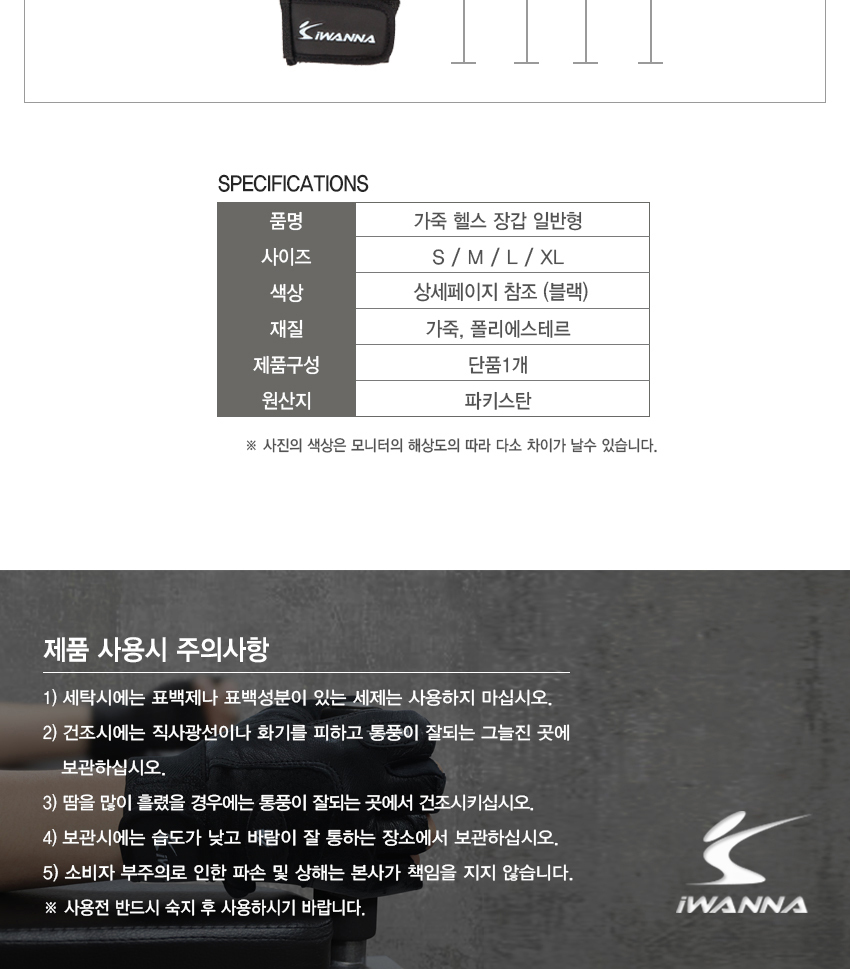 iWANNA

SPECIFICATIONS

| 품명 | 가죽 헬스 장갑 일반형 |
|---|---|
| 사이즈 | S / M / L / XL |
| 색상 | 상세페이지 참조 (블랙) |
| 재질 | 가죽, 폴리에스테르 |
| 제품구성 | 단품1개 |
| 원산지 | 파키스탄 |

※ 사진의 색상은 모니터의 해상도의 따라 다소 차이가 날수 있습니다.

제품 사용시 주의사항

1) 세탁시에는 표백제나 표백성분이 있는 세제는 사용하지 마십시오.

2) 건조시에는 직사광선이나 화기를 피하고 통풍이 잘되는 그늘진 곳에 보관하십시오.

3) 땀을 많이 흘렸을 경우에는 통풍이 잘되는 곳에서 건조시키십시오.

4) 보관시에는 습도가 낮고 바람이 잘 통하는 장소에서 보관하십시오.

5) 소비자 부주의로 인한 파손 및 상해는 본사가 책임을 지지 않습니다.

※ 사용전 반드시 숙지 후 사용하시기 바랍니다.

iWANNA